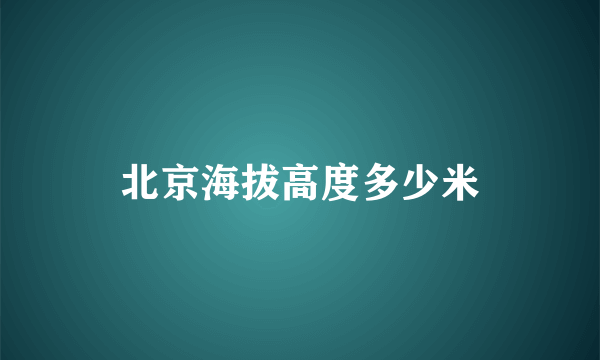 北京海拔高度多少米